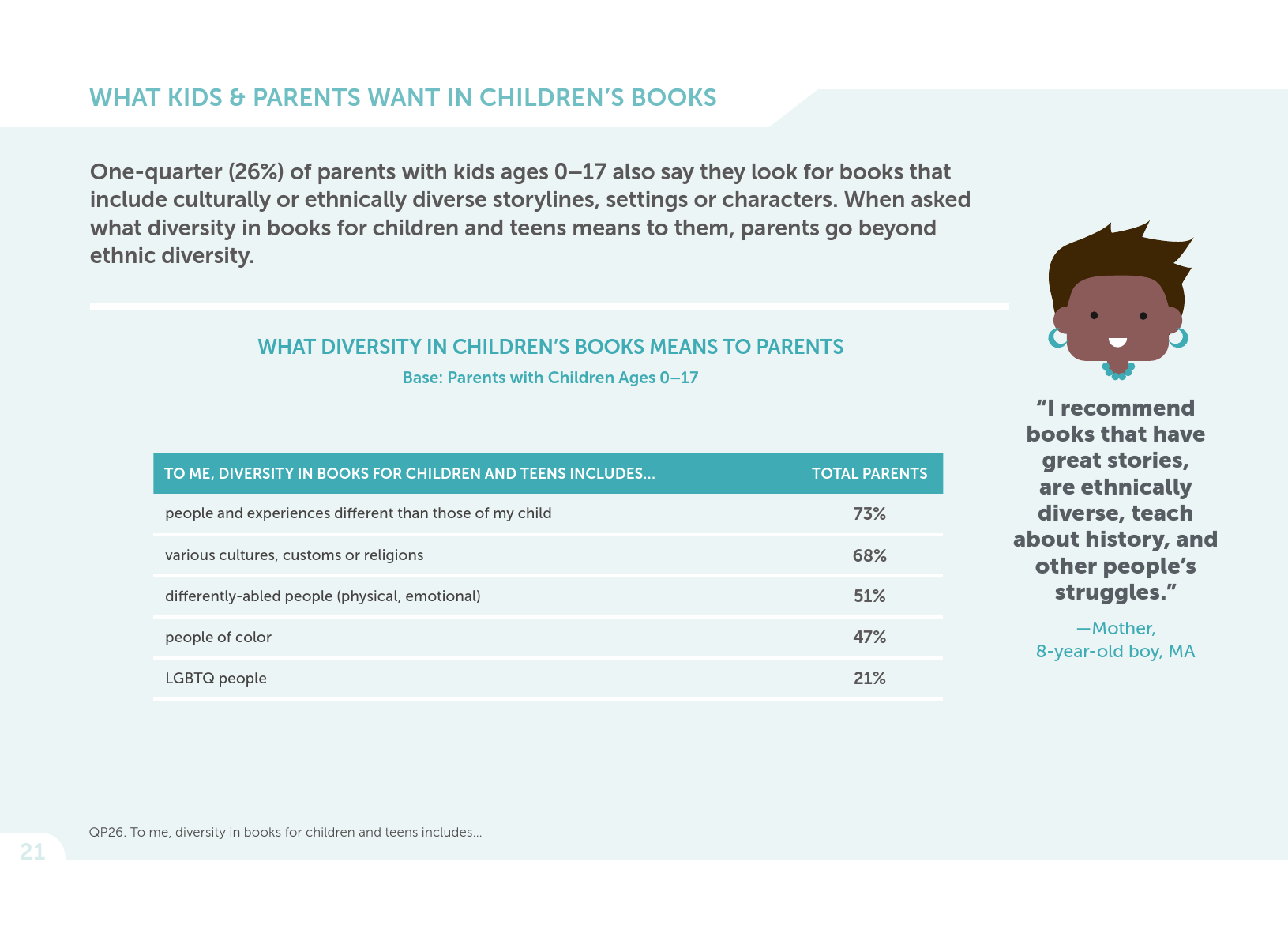 WHAT KIDS & PARENTS WANT IN CHILDREN'S BOOKS

One-quarter (26%) of parents with kids ages 0–17 also say they look for books that include culturally or ethnically diverse storylines, settings or characters. When asked what diversity in books for children and teens means to them, parents go beyond ethnic diversity.

WHAT DIVERSITY IN CHILDREN'S BOOKS MEANS TO PARENTS

Base: Parents with Children Ages 0–17

| TO ME, DIVERSITY IN BOOKS FOR CHILDREN AND TEENS INCLUDES... | TOTAL PARENTS |
|---|---|
| people and experiences different than those of my child | 73% |
| various cultures, customs or religions | 68% |
| differently-abled people (physical, emotional) | 51% |
| people of color | 47% |
| LGBTQ people | 21% |

"I recommend books that have great stories, are ethnically diverse, teach about history, and other people's struggles."

—Mother, 8-year-old boy, MA

QP26. To me, diversity in books for children and teens includes...

21